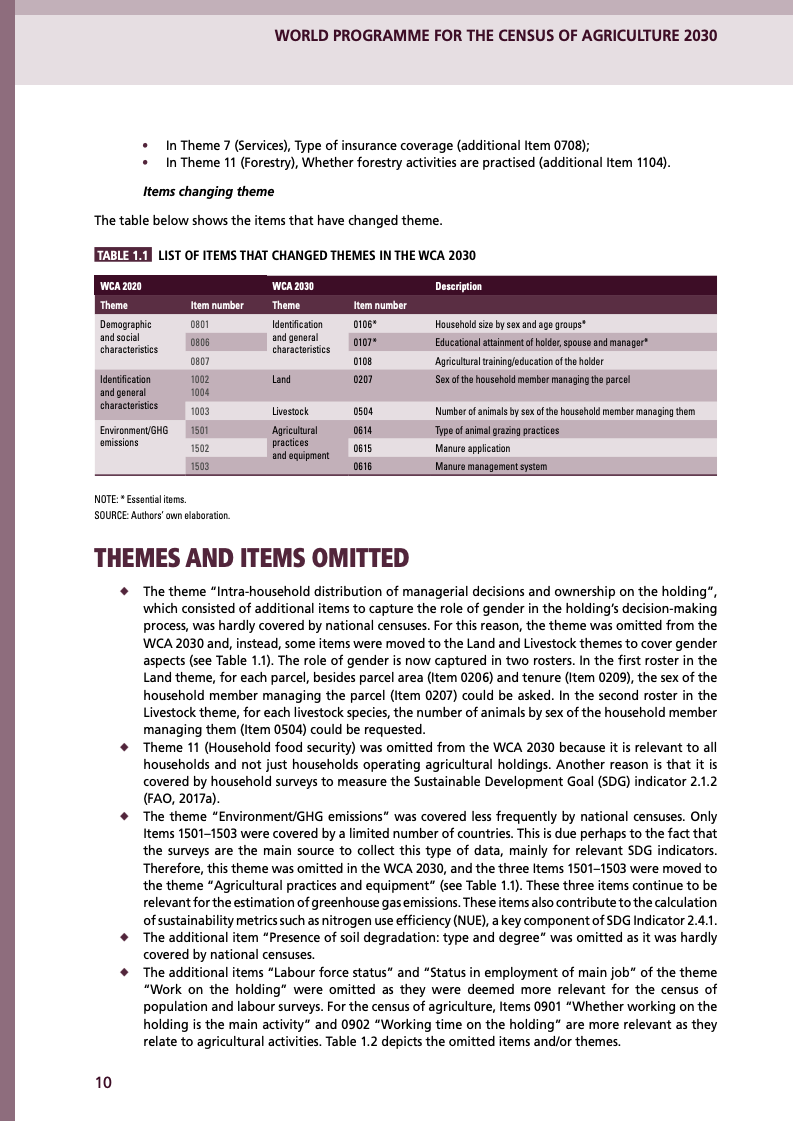 WORLD PROGRAMME FOR THE CENSUS OF AGRICULTURE 2030

• In Theme 7 (Services), Type of insurance coverage (additional Item 0708);
• In Theme 11 (Forestry), Whether forestry activities are practised (additional Item 1104).

Items changing theme

The table below shows the items that have changed theme.

TABLE 1.1 LIST OF ITEMS THAT CHANGED THEMES IN THE WCA 2030

| WCA 2020 | | WCA 2030 | | Description |
|---|---|---|---|---|
| Theme | Item number | Theme | Item number | |
| Demographic and social characteristics | 0801 | Identification and general characteristics | 0106* | Household size by sex and age groups* |
| | 0806 | | 0107* | Educational attainment of holder, spouse and manager* |
| | 0807 | | 0108 | Agricultural training/education of the holder |
| Identification and general characteristics | 1002 1004 | Land | 0207 | Sex of the household member managing the parcel |
| | 1003 | Livestock | 0504 | Number of animals by sex of the household member managing them |
| Environment/GHG emissions | 1501 | Agricultural practices and equipment | 0614 | Type of animal grazing practices |
| | 1502 | | 0615 | Manure application |
| | 1503 | | 0616 | Manure management system |

NOTE: * Essential items.
SOURCE: Authors' own elaboration.

THEMES AND ITEMS OMITTED

◆ The theme "Intra-household distribution of managerial decisions and ownership on the holding", which consisted of additional items to capture the role of gender in the holding's decision-making process, was hardly covered by national censuses. For this reason, the theme was omitted from the WCA 2030 and, instead, some items were moved to the Land and Livestock themes to cover gender aspects (see Table 1.1). The role of gender is now captured in two rosters. In the first roster in the Land theme, for each parcel, besides parcel area (Item 0206) and tenure (Item 0209), the sex of the household member managing the parcel (Item 0207) could be asked. In the second roster in the Livestock theme, for each livestock species, the number of animals by sex of the household member managing them (Item 0504) could be requested.
◆ Theme 11 (Household food security) was omitted from the WCA 2030 because it is relevant to all households and not just households operating agricultural holdings. Another reason is that it is covered by household surveys to measure the Sustainable Development Goal (SDG) indicator 2.1.2 (FAO, 2017a).
◆ The theme "Environment/GHG emissions" was covered less frequently by national censuses. Only Items 1501–1503 were covered by a limited number of countries. This is due perhaps to the fact that the surveys are the main source to collect this type of data, mainly for relevant SDG indicators. Therefore, this theme was omitted in the WCA 2030, and the three Items 1501–1503 were moved to the theme "Agricultural practices and equipment" (see Table 1.1). These three items continue to be relevant for the estimation of greenhouse gas emissions. These items also contribute to the calculation of sustainability metrics such as nitrogen use efficiency (NUE), a key component of SDG Indicator 2.4.1.
◆ The additional item "Presence of soil degradation: type and degree" was omitted as it was hardly covered by national censuses.
◆ The additional items "Labour force status" and "Status in employment of main job" of the theme "Work on the holding" were omitted as they were deemed more relevant for the census of population and labour surveys. For the census of agriculture, Items 0901 "Whether working on the holding is the main activity" and 0902 "Working time on the holding" are more relevant as they relate to agricultural activities. Table 1.2 depicts the omitted items and/or themes.

10